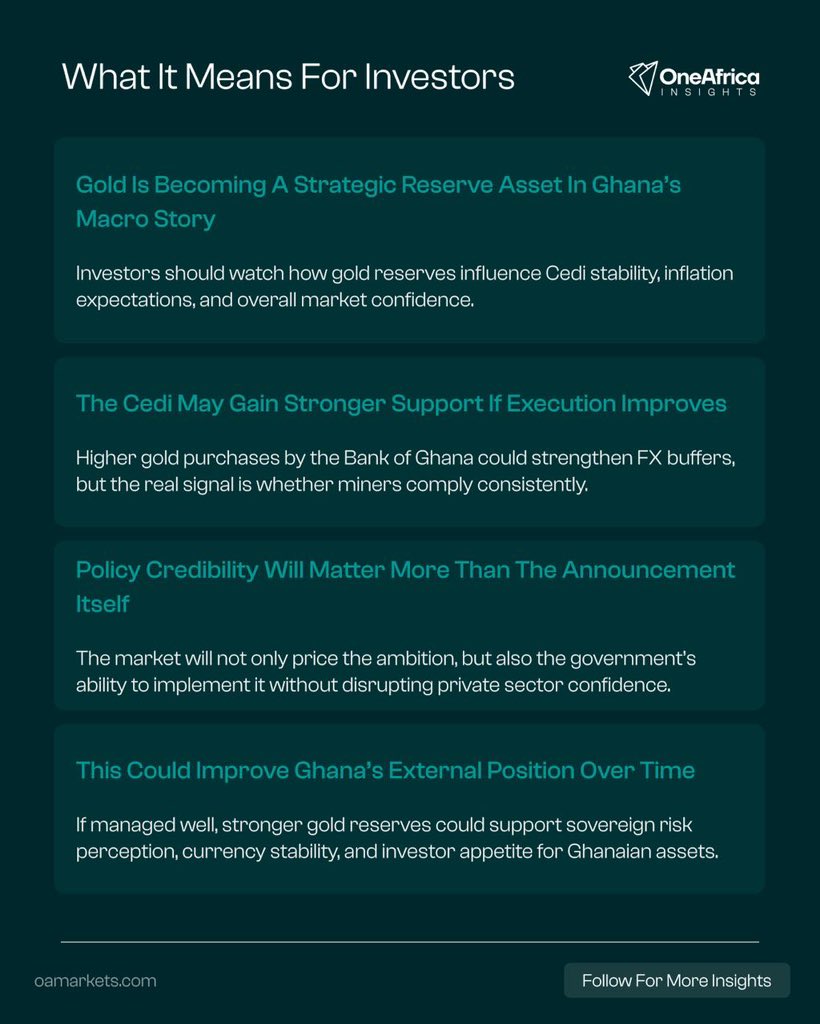 What It Means For Investors

OneAfrica INSIGHTS

Gold Is Becoming A Strategic Reserve Asset In Ghana's Macro Story

Investors should watch how gold reserves influence Cedi stability, inflation expectations, and overall market confidence.

The Cedi May Gain Stronger Support If Execution Improves

Higher gold purchases by the Bank of Ghana could strengthen FX buffers, but the real signal is whether miners comply consistently.

Policy Credibility Will Matter More Than The Announcement Itself

The market will not only price the ambition, but also the government's ability to implement it without disrupting private sector confidence.

This Could Improve Ghana's External Position Over Time

If managed well, stronger gold reserves could support sovereign risk perception, currency stability, and investor appetite for Ghanaian assets.

oamarkets.com

Follow For More Insights